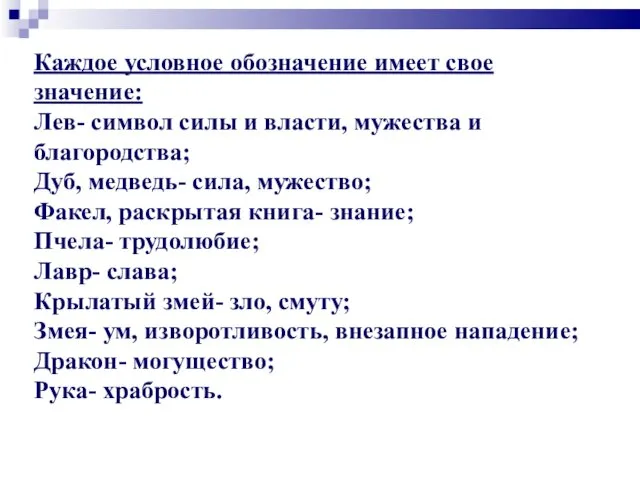 Каждое условное обозначение имеет свое значение:
Лев- символ силы и власти, мужества и благородства;
Дуб, медведь- сила, мужество;
Факел, раскрытая книга- знание;
Пчела- трудолюбие;
Лавр- слава;
Крылатый змей- зло, смуту;
Змея- ум, изворотливость, внезапное нападение;
Дракон- могущество;
Рука- храбрость.